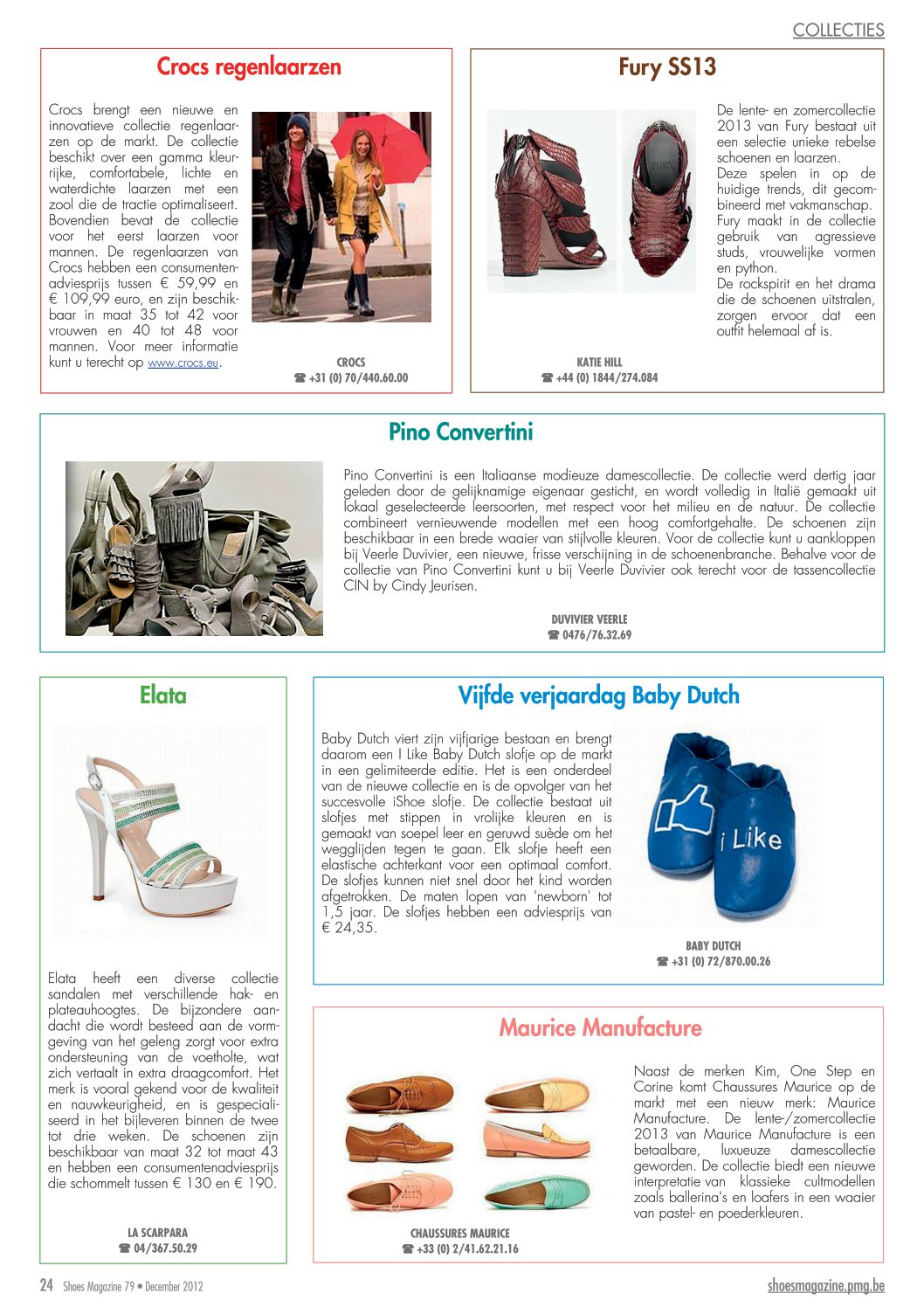 COLLECTIES

Crocs regenlaarzen

Crocs brengt een nieuwe en innovatieve collectie regenlaarzen op de markt. De collectie beschikt over een gamma kleurrijke, comfortabele, lichte en waterdichte laarzen met een zool die de tractie optimaliseert. Bovendien bevat de collectie voor het eerst laarzen voor mannen. De regenlaarzen van Crocs hebben een consumentenadviesprijs tussen € 59,99 en € 109,99 euro, en zijn beschikbaar in maat 35 tot 42 voor vrouwen en 40 tot 48 voor mannen. Voor meer informatie kunt u terecht op www.crocs.eu.

CROCS
☎ +31 (0) 70/440.60.00

Fury SS13

De lente- en zomercollectie 2013 van Fury bestaat uit een selectie unieke rebelse schoenen en laarzen.
Deze spelen in op de huidige trends, dit gecombineerd met vakmanschap.
Fury maakt in de collectie gebruik van agressieve studs, vrouwelijke vormen en python.
De rockspirit en het drama die de schoenen uitstralen, zorgen ervoor dat een outfit helemaal af is.

KATIE HILL
☎ +44 (0) 1844/274.084

Pino Convertini

Pino Convertini is een Italiaanse modieuze damescollectie. De collectie werd dertig jaar geleden door de gelijknamige eigenaar gesticht, en wordt volledig in Italië gemaakt uit lokaal geselecteerde leersoorten, met respect voor het milieu en de natuur. De collectie combineert vernieuwende modellen met een hoog comfortgehalte. De schoenen zijn beschikbaar in een brede waaier van stijlvolle kleuren. Voor de collectie kunt u aankloppen bij Veerle Duvivier, een nieuwe, frisse verschijning in de schoenenbranche. Behalve voor de collectie van Pino Convertini kunt u bij Veerle Duvivier ook terecht voor de tassencollectie CIN by Cindy Jeurisen.

DUVIVIER VEERLE
☎ 0476/76.32.69

Elata

Elata heeft een diverse collectie sandalen met verschillende hak- en plateauhoogtes. De bijzondere aandacht die wordt besteed aan de vormgeving van het geleng zorgt voor extra ondersteuning van de voetholte, wat zich vertaalt in extra draagcomfort. Het merk is vooral gekend voor de kwaliteit en nauwkeurigheid, en is gespecialiseerd in het bijleveren binnen de twee tot drie weken. De schoenen zijn beschikbaar van maat 32 tot maat 43 en hebben een consumentenadviesprijs die schommelt tussen € 130 en € 190.

LA SCARPARA
☎ 04/367.50.29

Vijfde verjaardag Baby Dutch

Baby Dutch viert zijn vijfjarige bestaan en brengt daarom een I Like Baby Dutch slofje op de markt in een gelimiteerde editie. Het is een onderdeel van de nieuwe collectie en is de opvolger van het succesvolle iShoe slofje. De collectie bestaat uit slofjes met stippen in vrolijke kleuren en is gemaakt van soepel leer en geruwd suède om het wegglijden tegen te gaan. Elk slofje heeft een elastische achterkant voor een optimaal comfort. De slofjes kunnen niet snel door het kind worden afgetrokken. De maten lopen van 'newborn' tot 1,5 jaar. De slofjes hebben een adviesprijs van € 24,35.

i Like

BABY DUTCH
☎ +31 (0) 72/870.00.26

Maurice Manufacture

Naast de merken Kim, One Step en Corine komt Chaussures Maurice op de markt met een nieuw merk: Maurice Manufacture. De lente-/zomercollectie 2013 van Maurice Manufacture is een betaalbare, luxueuze damescollectie geworden. De collectie biedt een nieuwe interpretatie van klassieke cultmodellen zoals ballerina's en loafers in een waaier van pastel- en poederkleuren.

CHAUSSURES MAURICE
☎ +33 (0) 2/41.62.21.16

24 Shoes Magazine 79 • December 2012

shoesmagazine.pmg.be